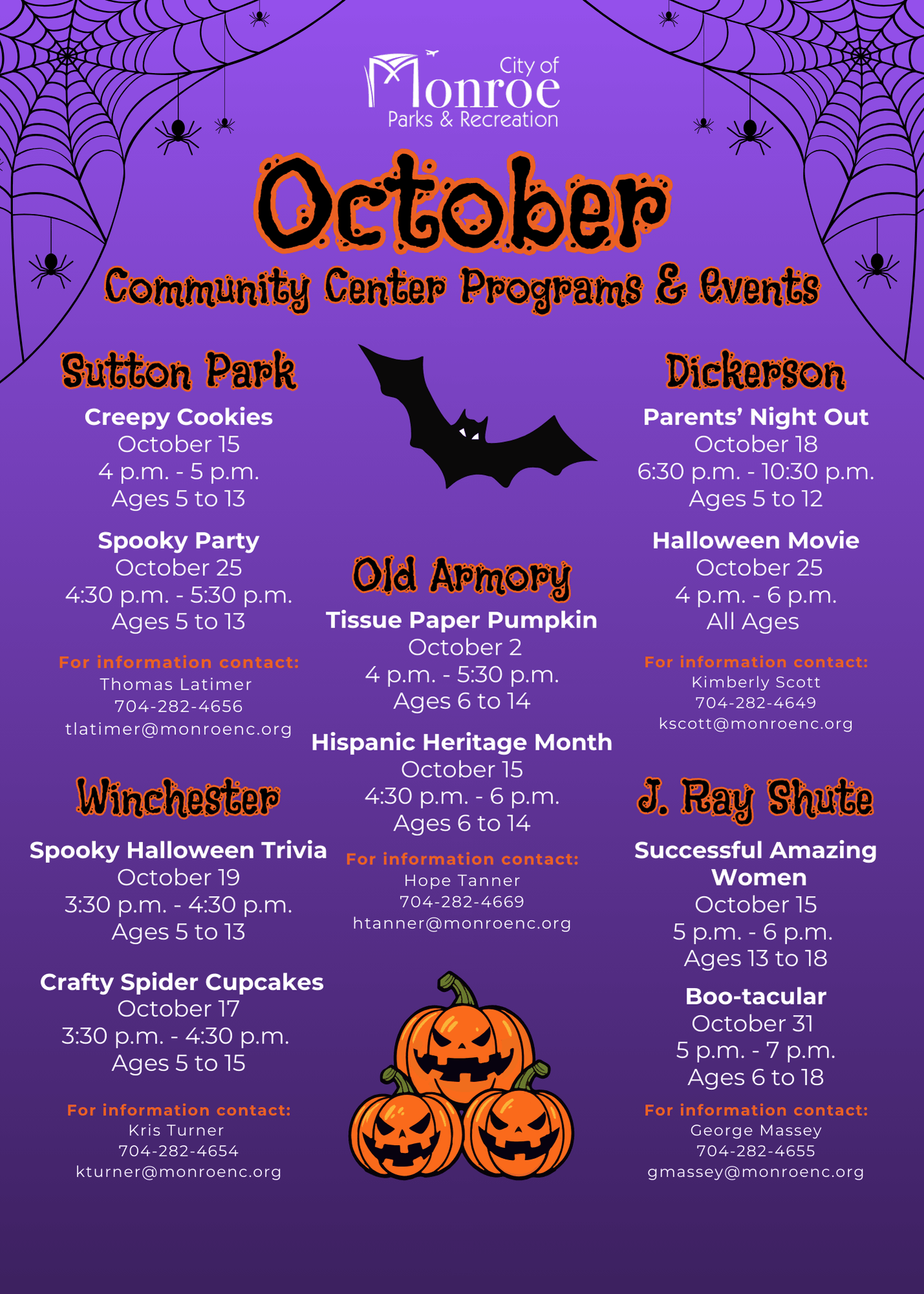 City of Monroe
Parks & Recreation

October
Community Center Programs & Events

Sutton Park

Creepy Cookies
October 15
4 p.m. - 5 p.m.
Ages 5 to 13

Spooky Party
October 25
4:30 p.m. - 5:30 p.m.
Ages 5 to 13

For information contact:
Thomas Latimer
704-282-4656
tlatimer@monroenc.org

Winchester

Spooky Halloween Trivia
October 19
3:30 p.m. - 4:30 p.m.
Ages 5 to 13

Crafty Spider Cupcakes
October 17
3:30 p.m. - 4:30 p.m.
Ages 5 to 15

For information contact:
Kris Turner
704-282-4654
kturner@monroenc.org

Old Armory

Tissue Paper Pumpkin
October 2
4 p.m. - 5:30 p.m.
Ages 6 to 14

Hispanic Heritage Month
October 15
4:30 p.m. - 6 p.m.
Ages 6 to 14

For information contact:
Hope Tanner
704-282-4669
htanner@monroenc.org

Dickerson

Parents' Night Out
October 18
6:30 p.m. - 10:30 p.m.
Ages 5 to 12

Halloween Movie
October 25
4 p.m. - 6 p.m.
All Ages

For information contact:
Kimberly Scott
704-282-4649
kscott@monroenc.org

J. Ray Shute

Successful Amazing Women
October 15
5 p.m. - 6 p.m.
Ages 13 to 18

Boo-tacular
October 31
5 p.m. - 7 p.m.
Ages 6 to 18

For information contact:
George Massey
704-282-4655
gmassey@monroenc.org